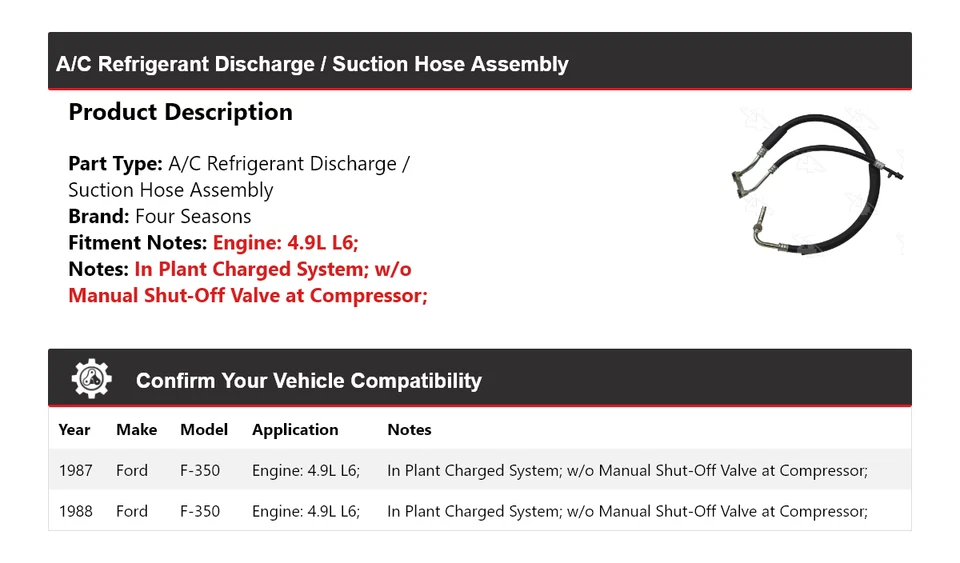 A/C Refrigerant Discharge / Suction Hose Assembly

Product Description

Part Type: A/C Refrigerant Discharge / Suction Hose Assembly
Brand: Four Seasons
Fitment Notes: Engine: 4.9L L6;
Notes: In Plant Charged System; w/o Manual Shut-Off Valve at Compressor;

Confirm Your Vehicle Compatibility

| Year | Make | Model | Application | Notes |
|---|---|---|---|---|
| 1987 | Ford | F-350 | Engine: 4.9L L6; | In Plant Charged System; w/o Manual Shut-Off Valve at Compressor; |
| 1988 | Ford | F-350 | Engine: 4.9L L6; | In Plant Charged System; w/o Manual Shut-Off Valve at Compressor; |